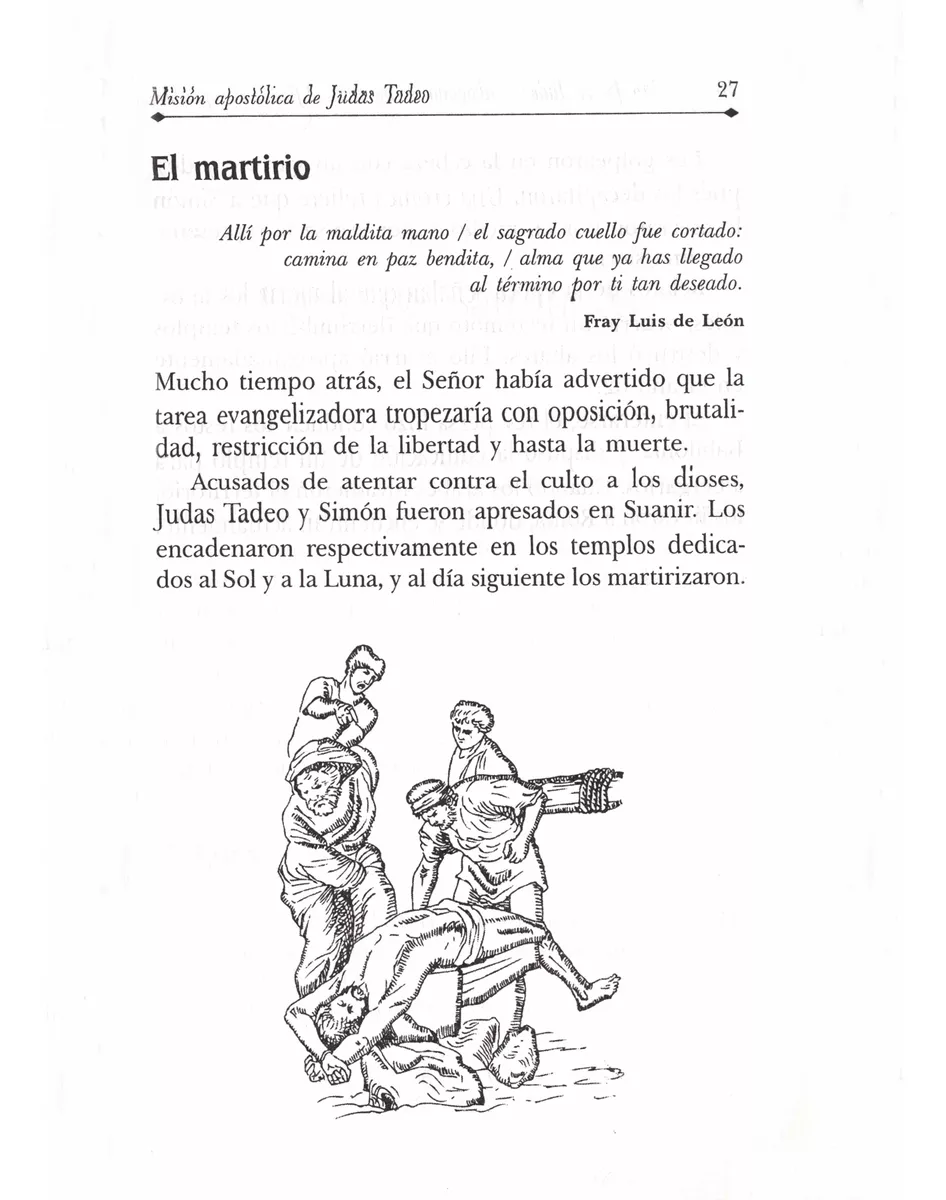 Misión apostólica de Judas Tadeo 27

El martirio

Allí por la maldita mano / el sagrado cuello fue cortado: camina en paz bendita, / alma que ya has llegado al término por ti tan deseado.

Fray Luis de León

Mucho tiempo atrás, el Señor había advertido que la tarea evangelizadora tropezaría con oposición, brutalidad, restricción de la libertad y hasta la muerte.

Acusados de atentar contra el culto a los dioses, Judas Tadeo y Simón fueron apresados en Suanir. Los encadenaron respectivamente en los templos dedicados al Sol y a la Luna, y al día siguiente los martirizaron.